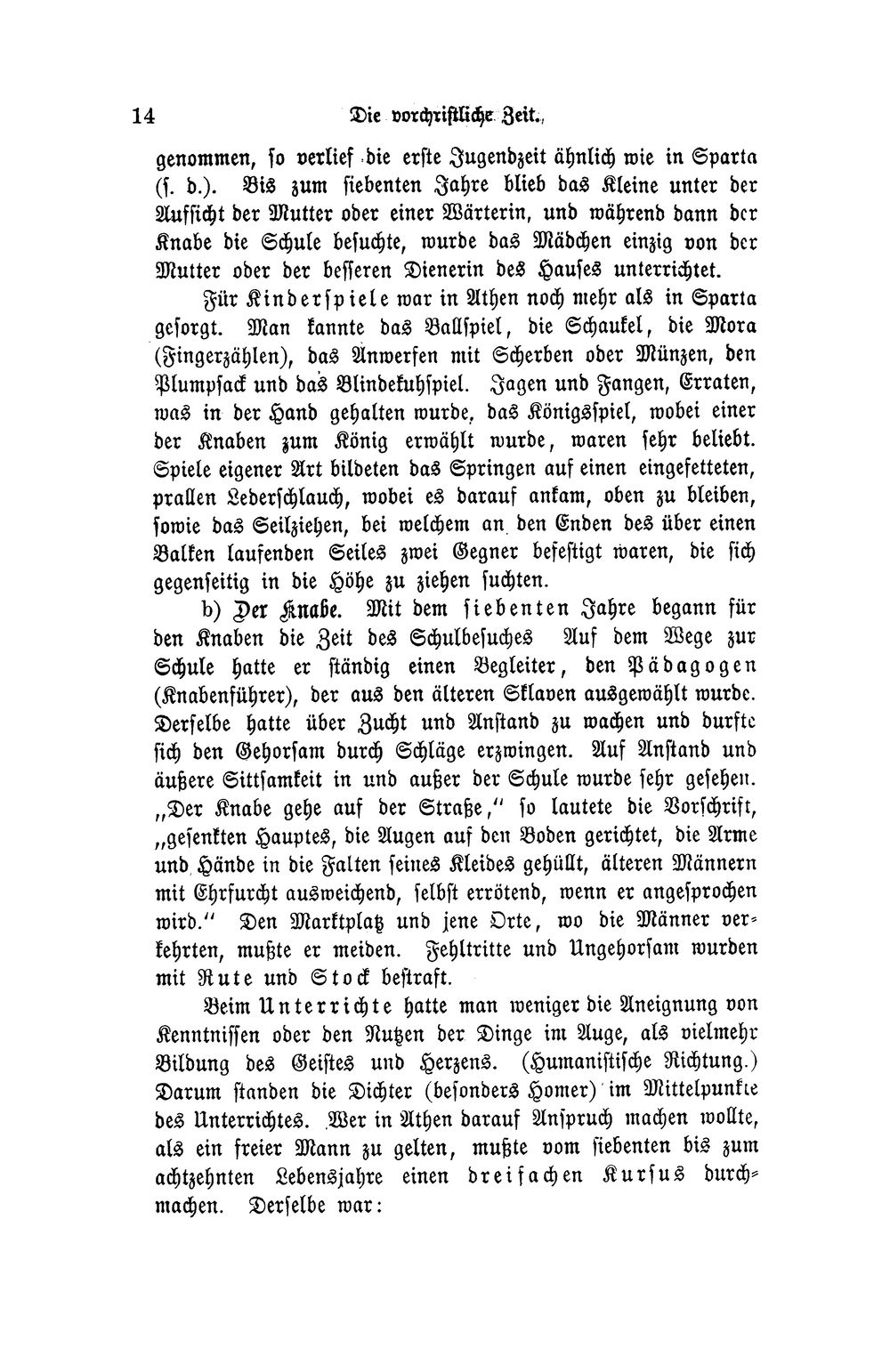 14 Die vorchristliche Zeit.

genommen, so verlief die erste Jugendzeit ähnlich wie in Sparta (s. d.). Bis zum siebenten Jahre blieb das Kleine unter der Aufsicht der Mutter oder einer Wärterin, und während dann der Knabe die Schule besuchte, wurde das Mädchen einzig von der Mutter oder der besseren Dienerin des Hauses unterrichtet.

Für Kinderspiele war in Athen noch mehr als in Sparta gesorgt. Man kannte das Ballspiel, die Schaukel, die Mora (Fingerzählen), das Anwerfen mit Scherben oder Münzen, den Plumpsack und das Blindekuhspiel. Jagen und Fangen, Erraten, was in der Hand gehalten wurde, das Königsspiel, wobei einer der Knaben zum König erwählt wurde, waren sehr beliebt. Spiele eigener Art bildeten das Springen auf einen eingefetteten, prallen Lederschlauch, wobei es darauf ankam, oben zu bleiben, sowie das Seilziehen, bei welchem an den Enden des über einen Balken laufenden Seiles zwei Gegner befestigt waren, die sich gegenseitig in die Höhe zu ziehen suchten.

b) Der Knabe. Mit dem siebenten Jahre begann für den Knaben die Zeit des Schulbesuches Auf dem Wege zur Schule hatte er ständig einen Begleiter, den Pädagogen (Knabenführer), der aus den älteren Sklaven ausgewählt wurde. Derselbe hatte über Zucht und Anstand zu wachen und durfte sich den Gehorsam durch Schläge erzwingen. Auf Anstand und äußere Sittsamkeit in und außer der Schule wurde sehr gesehen. „Der Knabe gehe auf der Straße," so lautete die Vorschrift, „gesenkten Hauptes, die Augen auf den Boden gerichtet, die Arme und Hände in die Falten seines Kleides gehüllt, älteren Männern mit Ehrfurcht ausweichend, selbst errötend, wenn er angesprochen wird." Den Marktplatz und jene Orte, wo die Männer verkehrten, mußte er meiden. Fehltritte und Ungehorsam wurden mit Rute und Stock bestraft.

Beim Unterrichte hatte man weniger die Aneignung von Kenntnissen oder den Nutzen der Dinge im Auge, als vielmehr Bildung des Geistes und Herzens. (Humanistische Richtung.) Darum standen die Dichter (besonders Homer) im Mittelpunkte des Unterrichtes. Wer in Athen darauf Anspruch machen wollte, als ein freier Mann zu gelten, mußte vom siebenten bis zum achtzehnten Lebensjahre einen dreifachen Kursus durchmachen. Derselbe war: